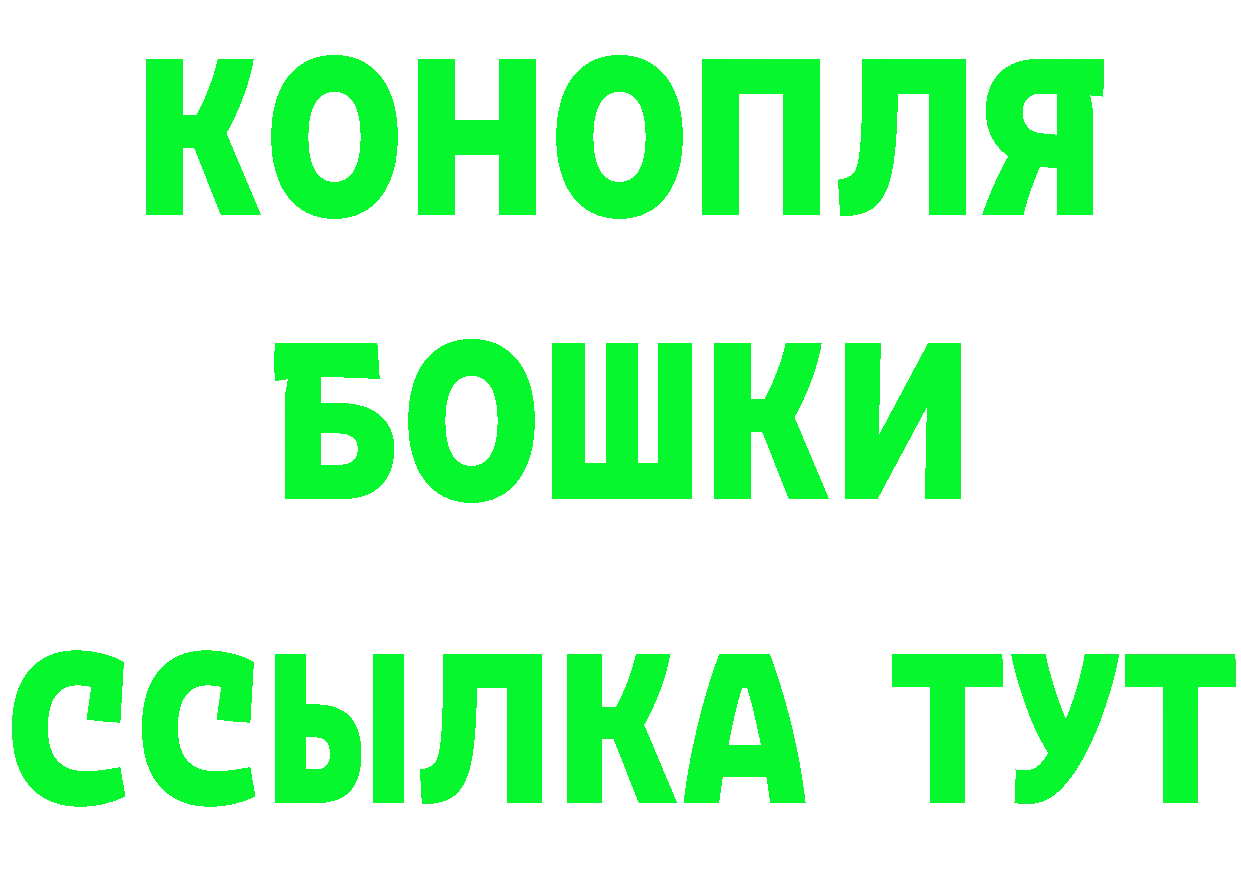 КОНОПЛЯ
БОШКИ
ССЫЛКА ТУТ